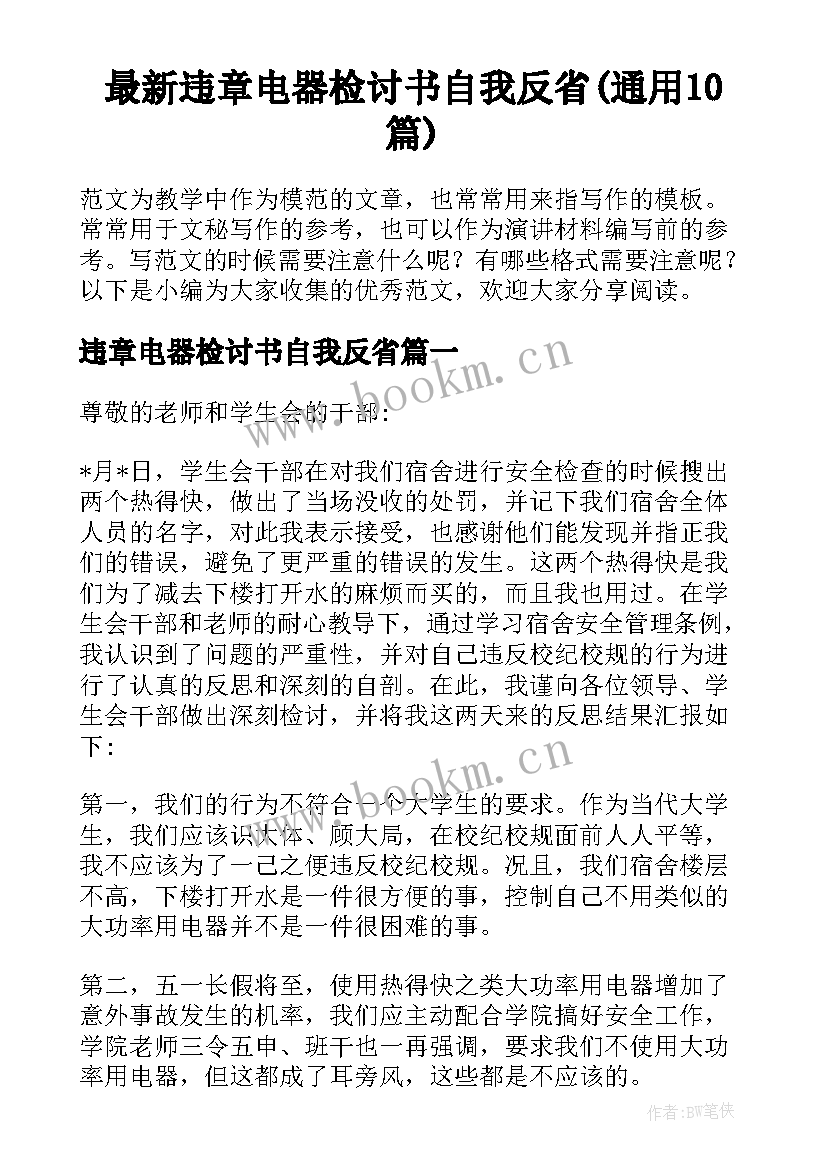 最新违章电器检讨书自我反省(通用10篇)

范文为教学中作为模范的文章，也常常用来指写作的模板。常常用于文秘写作的参考，也可以作为演讲材料编写前的参考。写范文的时候需要注意什么呢？有哪些格式需要注意呢？以下是小编为大家收集的优秀范文，欢迎大家分享阅读。

违章电器检讨书自我反省篇一

www.bookm.cn

尊敬的老师和学生会的干部：

*月*日，学生会干部在对我们宿舍进行安全检查的时候搜出两个热得快，做出了当场没收的处罚，并记下我们宿舍全体人员的名字，对此我表示接受，也感谢他们能发现并指正我们的错误，避免了更严重的错误的发生。这两个热得快是我们为了减去下楼打开水的麻烦而买的，而且我也用过。在学生会干部和老师的耐心教导下，通过学习宿舍安全管理条例，我认识到了问题的严重性，并对自己违反校纪校规的行为进行了认真的反思和深刻的自剖。在此，我谨向各位领导、学生会干部做出深刻检讨，并将我这两天来的反思结果汇报如下：

www.bookm.cn

第一，我们的行为不符合一个大学生的要求。作为当代大学生，我们应该识大体、顾大局，在校纪校规面前人人平等，我不应该为了一己之便违反校纪校规。况且，我们宿舍楼层不高，下楼打开水是一件很方便的事，控制自己不用类似的大功率用电器并不是一件很困难的事。

第二，五一长假将至，使用热得快之类大功率用电器增加了意外事故发生的机率，我们应主动配合学院搞好安全工作，学院老师三令五申、班干也一再强调，要求我们不使用大功率用电器，但这都成了耳旁风，这些都是不应该的。

作者：BW笔侠